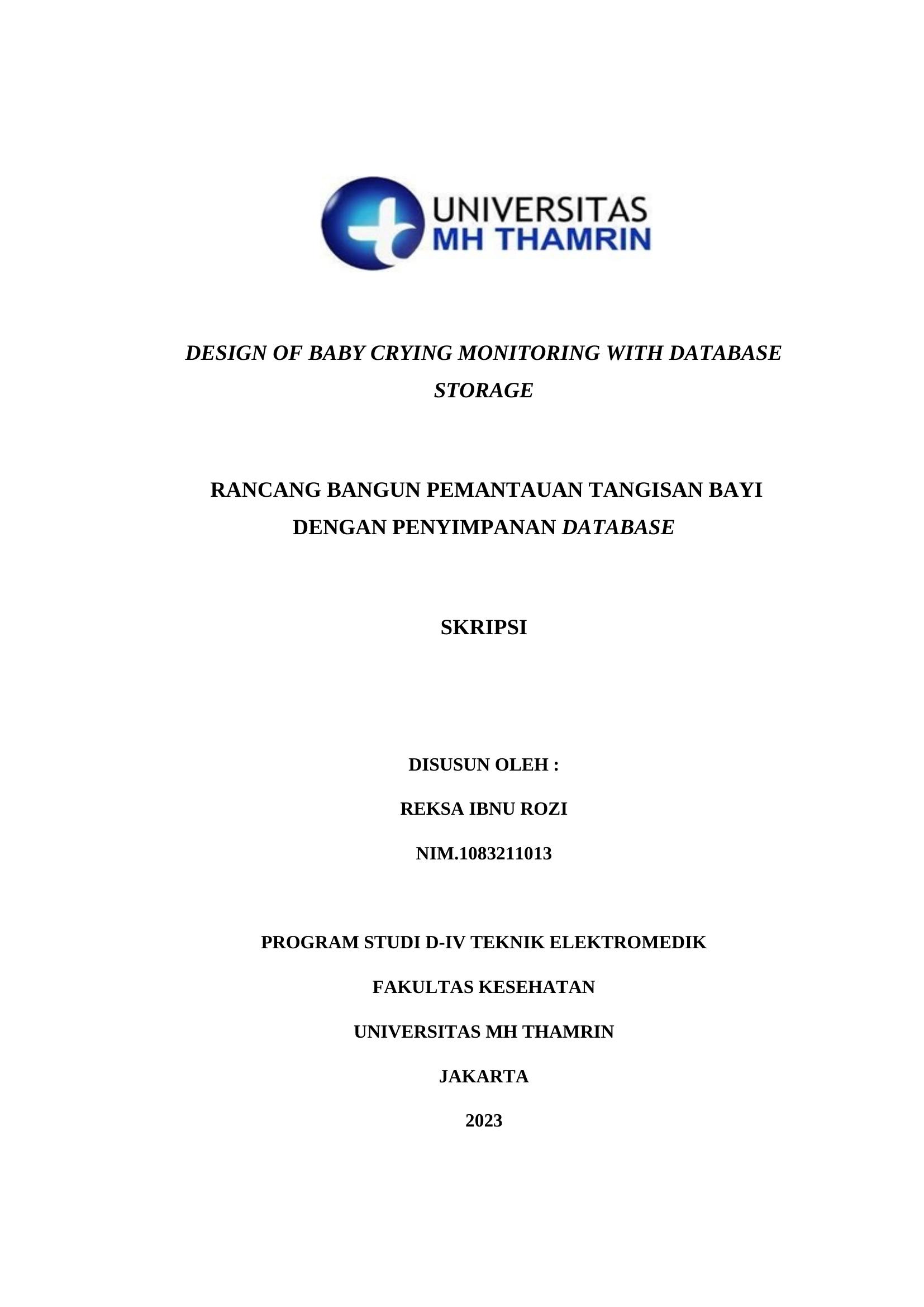 UNIVERSITAS
MH THAMRIN

DESIGN OF BABY CRYING MONITORING WITH DATABASE STORAGE

RANCANG BANGUN PEMANTAUAN TANGISAN BAYI DENGAN PENYIMPANAN DATABASE

SKRIPSI

DISUSUN OLEH :

REKSA IBNU ROZI

NIM.1083211013

PROGRAM STUDI D-IV TEKNIK ELEKTROMEDIK

FAKULTAS KESEHATAN

UNIVERSITAS MH THAMRIN

JAKARTA

2023